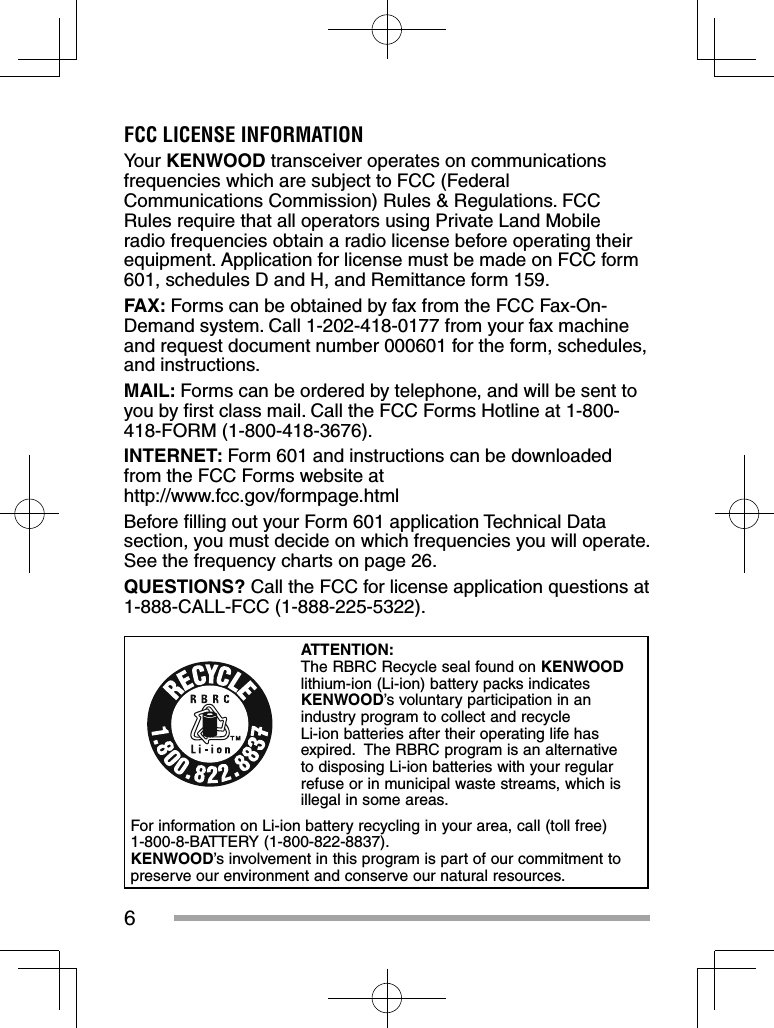 FCC LICENSE INFORMATION

Your KENWOOD transceiver operates on communications frequencies which are subject to FCC (Federal Communications Commission) Rules & Regulations. FCC Rules require that all operators using Private Land Mobile radio frequencies obtain a radio license before operating their equipment. Application for license must be made on FCC form 601, schedules D and H, and Remittance form 159.

FAX: Forms can be obtained by fax from the FCC Fax-On-Demand system. Call 1-202-418-0177 from your fax machine and request document number 000601 for the form, schedules, and instructions.

MAIL: Forms can be ordered by telephone, and will be sent to you by first class mail. Call the FCC Forms Hotline at 1-800-418-FORM (1-800-418-3676).

INTERNET: Form 601 and instructions can be downloaded from the FCC Forms website at
http://www.fcc.gov/formpage.html

Before filling out your Form 601 application Technical Data section, you must decide on which frequencies you will operate. See the frequency charts on page 26.

QUESTIONS? Call the FCC for license application questions at 1-888-CALL-FCC (1-888-225-5322).

RECYCLE
RBRC
Li-ion
TM
1.800.822.8837

ATTENTION:
The RBRC Recycle seal found on KENWOOD lithium-ion (Li-ion) battery packs indicates KENWOOD's voluntary participation in an industry program to collect and recycle Li-ion batteries after their operating life has expired. The RBRC program is an alternative to disposing Li-ion batteries with your regular refuse or in municipal waste streams, which is illegal in some areas.

For information on Li-ion battery recycling in your area, call (toll free) 1-800-8-BATTERY (1-800-822-8837).
KENWOOD's involvement in this program is part of our commitment to preserve our environment and conserve our natural resources.

6